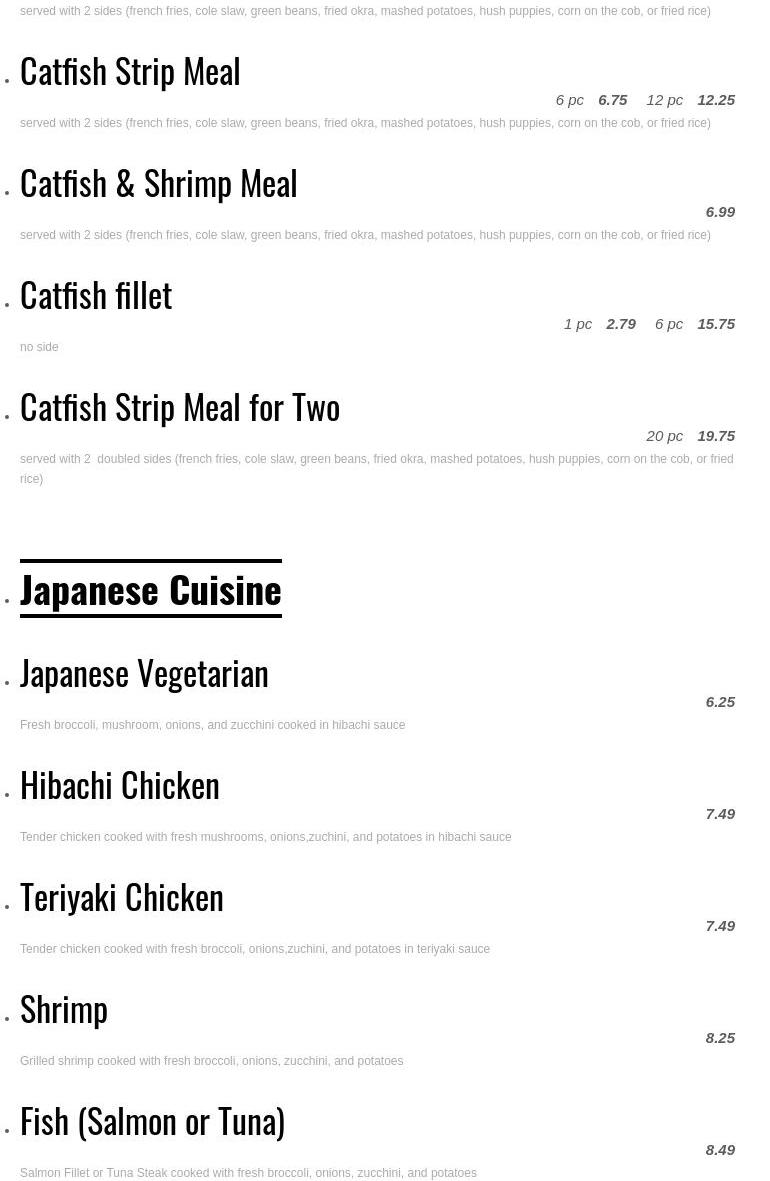 served with 2 sides (french fries, cole slaw, green beans, fried okra, mashed potatoes, hush puppies, corn on the cob, or fried rice)

• Catfish Strip Meal
6 pc 6.75 12 pc 12.25
served with 2 sides (french fries, cole slaw, green beans, fried okra, mashed potatoes, hush puppies, corn on the cob, or fried rice)

• Catfish & Shrimp Meal
6.99
served with 2 sides (french fries, cole slaw, green beans, fried okra, mashed potatoes, hush puppies, corn on the cob, or fried rice)

• Catfish fillet
1 pc 2.79 6 pc 15.75
no side

• Catfish Strip Meal for Two
20 pc 19.75
served with 2 doubled sides (french fries, cole slaw, green beans, fried okra, mashed potatoes, hush puppies, corn on the cob, or fried rice)

• Japanese Cuisine

• Japanese Vegetarian
6.25
Fresh broccoli, mushroom, onions, and zucchini cooked in hibachi sauce

• Hibachi Chicken
7.49
Tender chicken cooked with fresh mushrooms, onions,zuchini, and potatoes in hibachi sauce

• Teriyaki Chicken
7.49
Tender chicken cooked with fresh broccoli, onions,zuchini, and potatoes in teriyaki sauce

• Shrimp
8.25
Grilled shrimp cooked with fresh broccoli, onions, zucchini, and potatoes

• Fish (Salmon or Tuna)
8.49
Salmon Fillet or Tuna Steak cooked with fresh broccoli, onions, zucchini, and potatoes